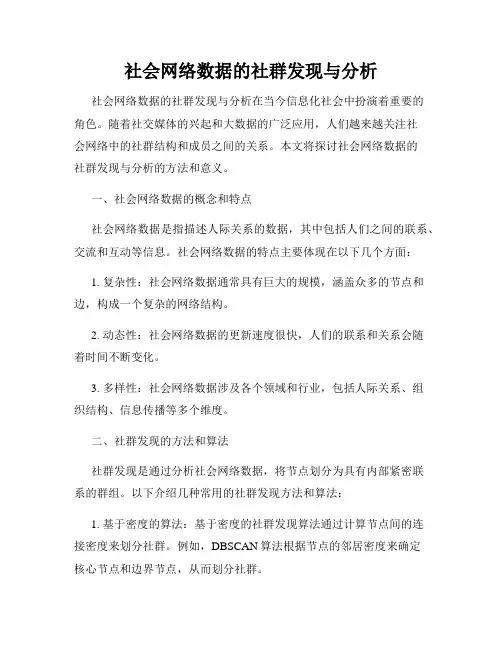 社会网络数据的社群发现与分析

社会网络数据的社群发现与分析在当今信息化社会中扮演着重要的角色。随着社交媒体的兴起和大数据的广泛应用，人们越来越关注社会网络中的社群结构和成员之间的关系。本文将探讨社会网络数据的社群发现与分析的方法和意义。

一、社会网络数据的概念和特点

社会网络数据是指描述人际关系的数据，其中包括人们之间的联系、交流和互动等信息。社会网络数据的特点主要体现在以下几个方面：

1. 复杂性：社会网络数据通常具有巨大的规模，涵盖众多的节点和边，构成一个复杂的网络结构。

2. 动态性：社会网络数据的更新速度很快，人们的联系和关系会随着时间不断变化。

3. 多样性：社会网络数据涉及各个领域和行业，包括人际关系、组织结构、信息传播等多个维度。

二、社群发现的方法和算法

社群发现是通过分析社会网络数据，将节点划分为具有内部紧密联系的群组。以下介绍几种常用的社群发现方法和算法：

1. 基于密度的算法：基于密度的社群发现算法通过计算节点间的连接密度来划分社群。例如，DBSCAN 算法根据节点的邻居密度来确定核心节点和边界节点，从而划分社群。